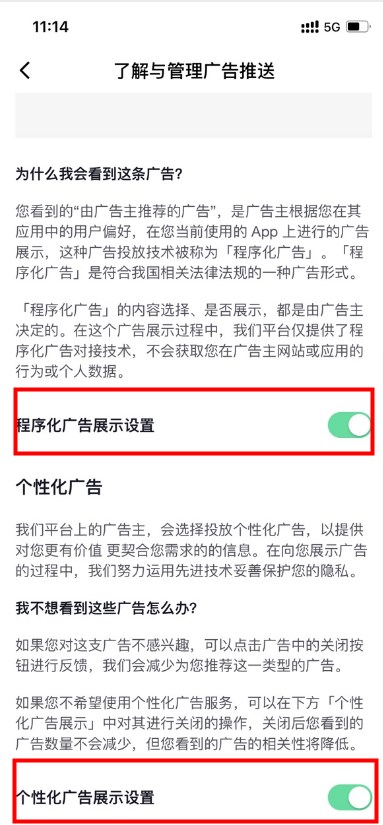 11:14

5G

了解与管理广告推送

为什么我会看到这条广告?

您看到的“由广告主推荐的广告”，是广告主根据您在其应用中的用户偏好，在您当前使用的 App 上进行的广告展示，这种广告投放技术被称为「程序化广告」。「程序化广告」是符合我国相关法律法规的一种广告形式。

「程序化广告」的内容选择、是否展示，都是由广告主决定的。在这个广告展示过程中，我们平台仅提供了程序化广告对接技术，不会获取您在广告主网站或应用的行为或个人数据。

程序化广告展示设置

个性化广告

我们平台上的广告主，会选择投放个性化广告，以提供对您更有价值 更契合您需求的的信息。在向您展示广告的过程中，我们努力运用先进技术妥善保护您的隐私。

我不想看到这些广告怎么办?

如果您对这支广告不感兴趣，可以点击广告中的关闭按钮进行反馈，我们会减少为您推荐这一类型的广告。

如果您不希望使用个性化广告服务，可以在下方「个性化广告展示」中对其进行关闭的操作，关闭后您看到的广告数量不会减少，但您看到的广告的相关性将降低。

个性化广告展示设置